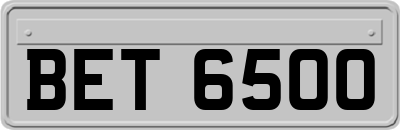 BET 6500